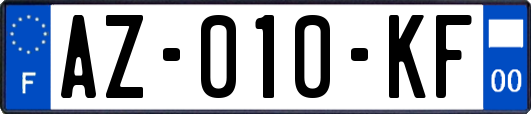 F

AZ-010-KF

00